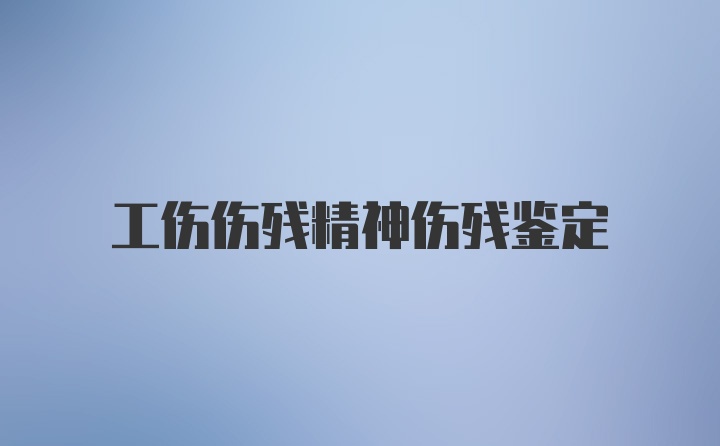 工伤伤残精神伤残鉴定